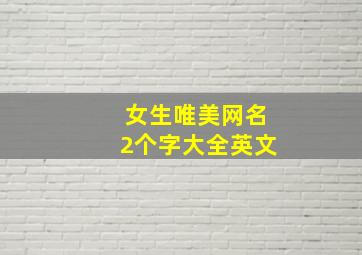 女生唯美网名
2个字大全英文